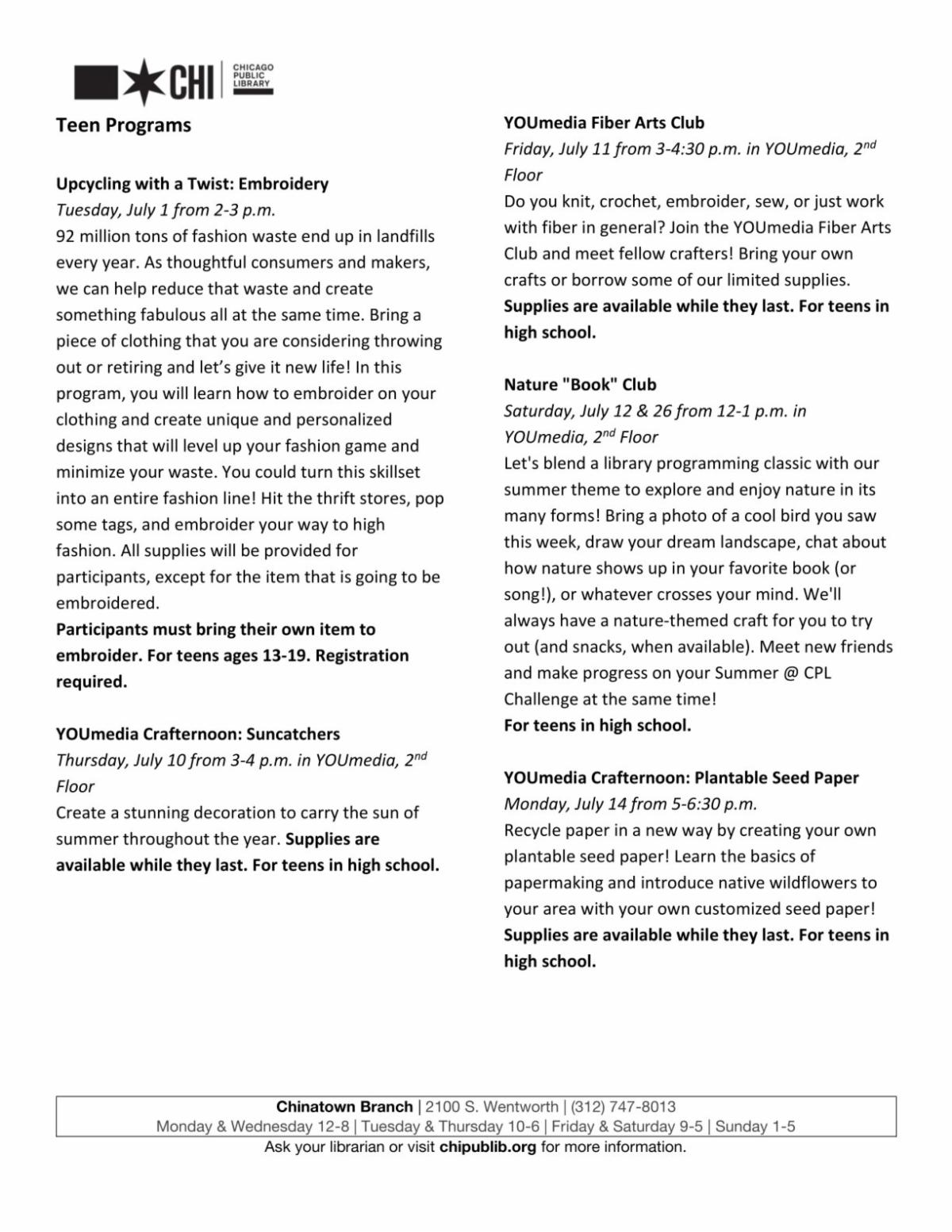 CHI CHICAGO PUBLIC LIBRARY

Teen Programs

Upcycling with a Twist: Embroidery
Tuesday, July 1 from 2-3 p.m.
92 million tons of fashion waste end up in landfills every year. As thoughtful consumers and makers, we can help reduce that waste and create something fabulous all at the same time. Bring a piece of clothing that you are considering throwing out or retiring and let's give it new life! In this program, you will learn how to embroider on your clothing and create unique and personalized designs that will level up your fashion game and minimize your waste. You could turn this skillset into an entire fashion line! Hit the thrift stores, pop some tags, and embroider your way to high fashion. All supplies will be provided for participants, except for the item that is going to be embroidered.
Participants must bring their own item to embroider. For teens ages 13-19. Registration required.

YOUmedia Crafternoon: Suncatchers
Thursday, July 10 from 3-4 p.m. in YOUmedia, 2$^{nd}$ Floor
Create a stunning decoration to carry the sun of summer throughout the year. Supplies are available while they last. For teens in high school.

YOUmedia Fiber Arts Club
Friday, July 11 from 3-4:30 p.m. in YOUmedia, 2$^{nd}$ Floor
Do you knit, crochet, embroider, sew, or just work with fiber in general? Join the YOUmedia Fiber Arts Club and meet fellow crafters! Bring your own crafts or borrow some of our limited supplies.
Supplies are available while they last. For teens in high school.

Nature "Book" Club
Saturday, July 12 & 26 from 12-1 p.m. in YOUmedia, 2$^{nd}$ Floor
Let's blend a library programming classic with our summer theme to explore and enjoy nature in its many forms! Bring a photo of a cool bird you saw this week, draw your dream landscape, chat about how nature shows up in your favorite book (or song!), or whatever crosses your mind. We'll always have a nature-themed craft for you to try out (and snacks, when available). Meet new friends and make progress on your Summer @ CPL Challenge at the same time!
For teens in high school.

YOUmedia Crafternoon: Plantable Seed Paper
Monday, July 14 from 5-6:30 p.m.
Recycle paper in a new way by creating your own plantable seed paper! Learn the basics of papermaking and introduce native wildflowers to your area with your own customized seed paper!
Supplies are available while they last. For teens in high school.

Chinatown Branch | 2100 S. Wentworth | (312) 747-8013
Monday & Wednesday 12-8 | Tuesday & Thursday 10-6 | Friday & Saturday 9-5 | Sunday 1-5
Ask your librarian or visit chipublib.org for more information.